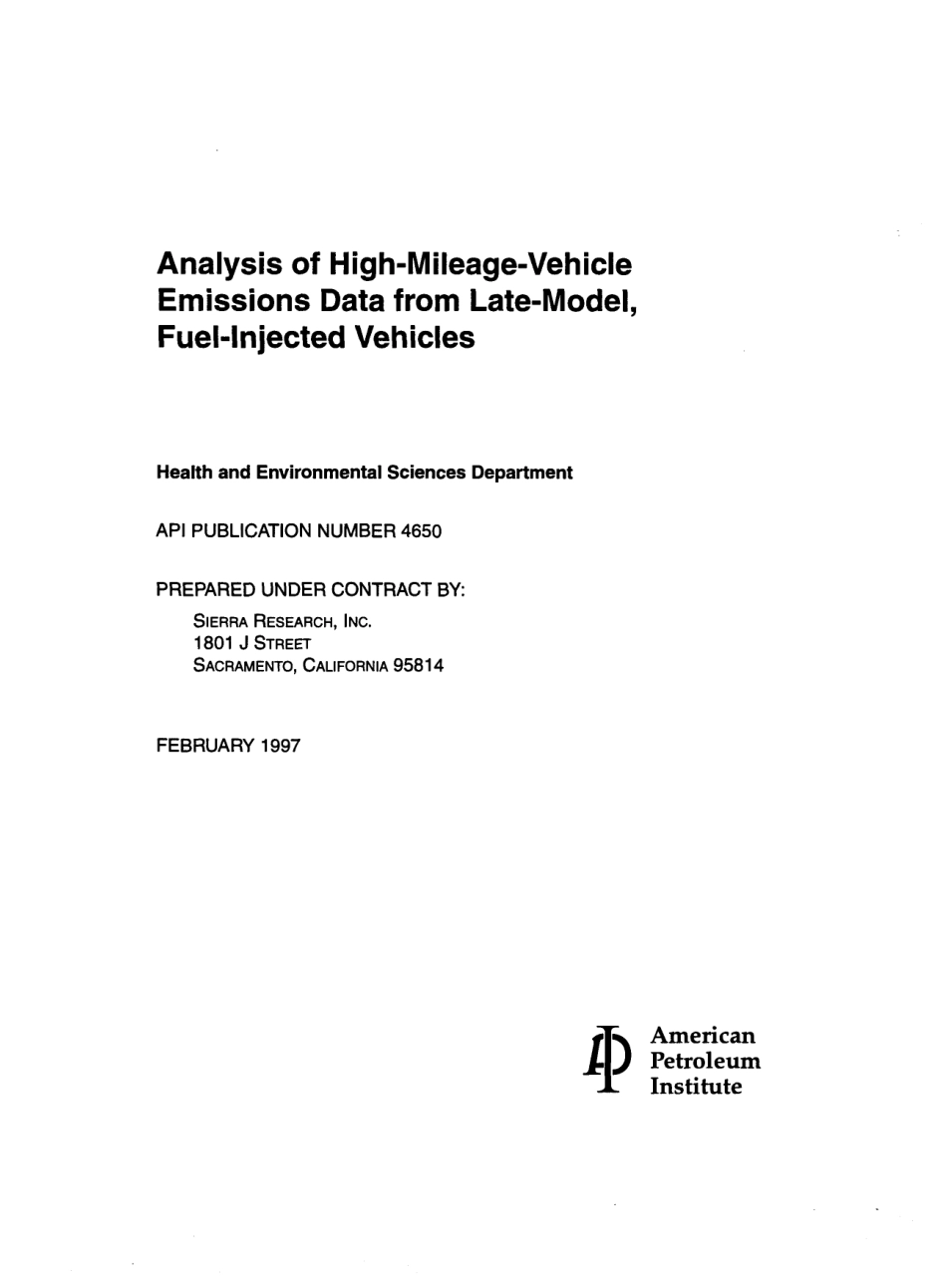 Analysis of High-Mileage-Vehicle Emissions Data from Late-Model, Fuel-Injected Vehicles

Health and Environmental Sciences Department

API PUBLICATION NUMBER 4650

PREPARED UNDER CONTRACT BY:

SIERRA RESEARCH, INC.
1801 J STREET
SACRAMENTO, CALIFORNIA 95814

FEBRUARY 1997

American
Petroleum
Institute